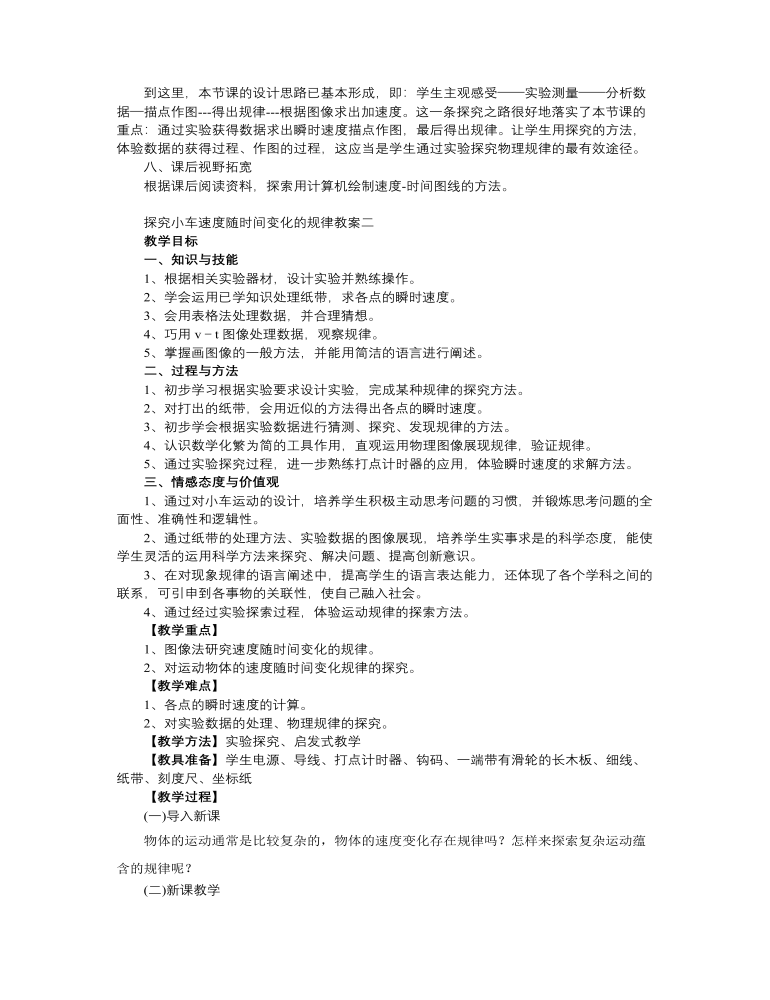 到这里，本节课的设计思路已基本形成，即：学生主观感受——实验测量——分析数据—描点作图---得出规律---根据图像求出加速度。这一条探究之路很好地落实了本节课的重点：通过实验获得数据求出瞬时速度描点作图，最后得出规律。让学生用探究的方法，体验数据的获得过程、作图的过程，这应当是学生通过实验探究物理规律的最有效途径。

八、课后视野拓宽

根据课后阅读资料，探索用计算机绘制速度-时间图线的方法。

探究小车速度随时间变化的规律教案二

教学目标

一、知识与技能

1、根据相关实验器材，设计实验并熟练操作。

2、学会运用已学知识处理纸带，求各点的瞬时速度。

3、会用表格法处理数据，并合理猜想。

4、巧用 v－t 图像处理数据，观察规律。

5、掌握画图像的一般方法，并能用简洁的语言进行阐述。

二、过程与方法

1、初步学习根据实验要求设计实验，完成某种规律的探究方法。

2、对打出的纸带，会用近似的方法得出各点的瞬时速度。

3、初步学会根据实验数据进行猜测、探究、发现规律的方法。

4、认识数学化繁为简的工具作用，直观运用物理图像展现规律，验证规律。

5、通过实验探究过程，进一步熟练打点计时器的应用，体验瞬时速度的求解方法。

三、情感态度与价值观

1、通过对小车运动的设计，培养学生积极主动思考问题的习惯，并锻炼思考问题的全面性、准确性和逻辑性。

2、通过纸带的处理方法、实验数据的图像展现，培养学生实事求是的科学态度，能使学生灵活的运用科学方法来探究、解决问题、提高创新意识。

3、在对现象规律的语言阐述中，提高学生的语言表达能力，还体现了各个学科之间的联系，可引申到各事物的关联性，使自己融入社会。

4、通过经过实验探索过程，体验运动规律的探索方法。

【教学重点】

1、图像法研究速度随时间变化的规律。

2、对运动物体的速度随时间变化规律的探究。

【教学难点】

1、各点的瞬时速度的计算。

2、对实验数据的处理、物理规律的探究。

【教学方法】实验探究、启发式教学

【教具准备】学生电源、导线、打点计时器、钩码、一端带有滑轮的长木板、细线、纸带、刻度尺、坐标纸

【教学过程】

(一)导入新课

物体的运动通常是比较复杂的，物体的速度变化存在规律吗？怎样来探索复杂运动蕴含的规律呢？

(二)新课教学